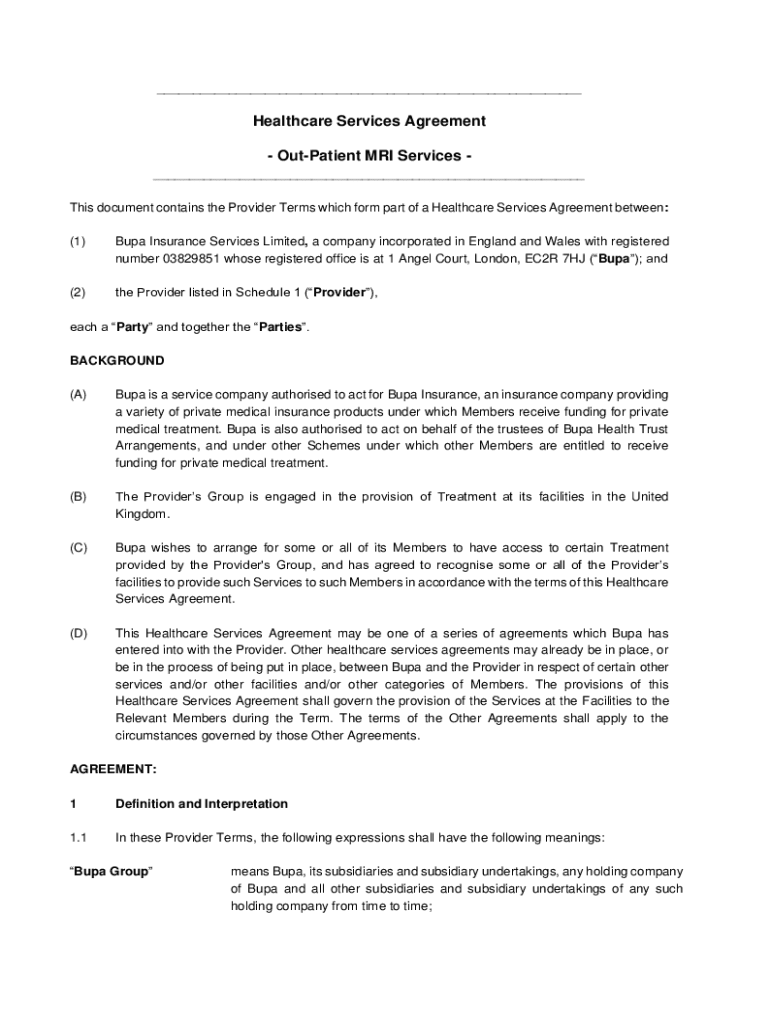 Healthcare Services Agreement

- Out-Patient MRI Services -

This document contains the Provider Terms which form part of a Healthcare Services Agreement between:

(1) Bupa Insurance Services Limited, a company incorporated in England and Wales with registered number 03829851 whose registered office is at 1 Angel Court, London, EC2R 7HJ ("Bupa"); and

(2) the Provider listed in Schedule 1 ("Provider"),

each a "Party" and together the "Parties".

BACKGROUND

(A) Bupa is a service company authorised to act for Bupa Insurance, an insurance company providing a variety of private medical insurance products under which Members receive funding for private medical treatment. Bupa is also authorised to act on behalf of the trustees of Bupa Health Trust Arrangements, and under other Schemes under which other Members are entitled to receive funding for private medical treatment.

(B) The Provider's Group is engaged in the provision of Treatment at its facilities in the United Kingdom.

(C) Bupa wishes to arrange for some or all of its Members to have access to certain Treatment provided by the Provider's Group, and has agreed to recognise some or all of the Provider's facilities to provide such Services to such Members in accordance with the terms of this Healthcare Services Agreement.

(D) This Healthcare Services Agreement may be one of a series of agreements which Bupa has entered into with the Provider. Other healthcare services agreements may already be in place, or be in the process of being put in place, between Bupa and the Provider in respect of certain other services and/or other facilities and/or other categories of Members. The provisions of this Healthcare Services Agreement shall govern the provision of the Services at the Facilities to the Relevant Members during the Term. The terms of the Other Agreements shall apply to the circumstances governed by those Other Agreements.

AGREEMENT:

1 Definition and Interpretation

1.1 In these Provider Terms, the following expressions shall have the following meanings:

"Bupa Group" means Bupa, its subsidiaries and subsidiary undertakings, any holding company of Bupa and all other subsidiaries and subsidiary undertakings of any such holding company from time to time;